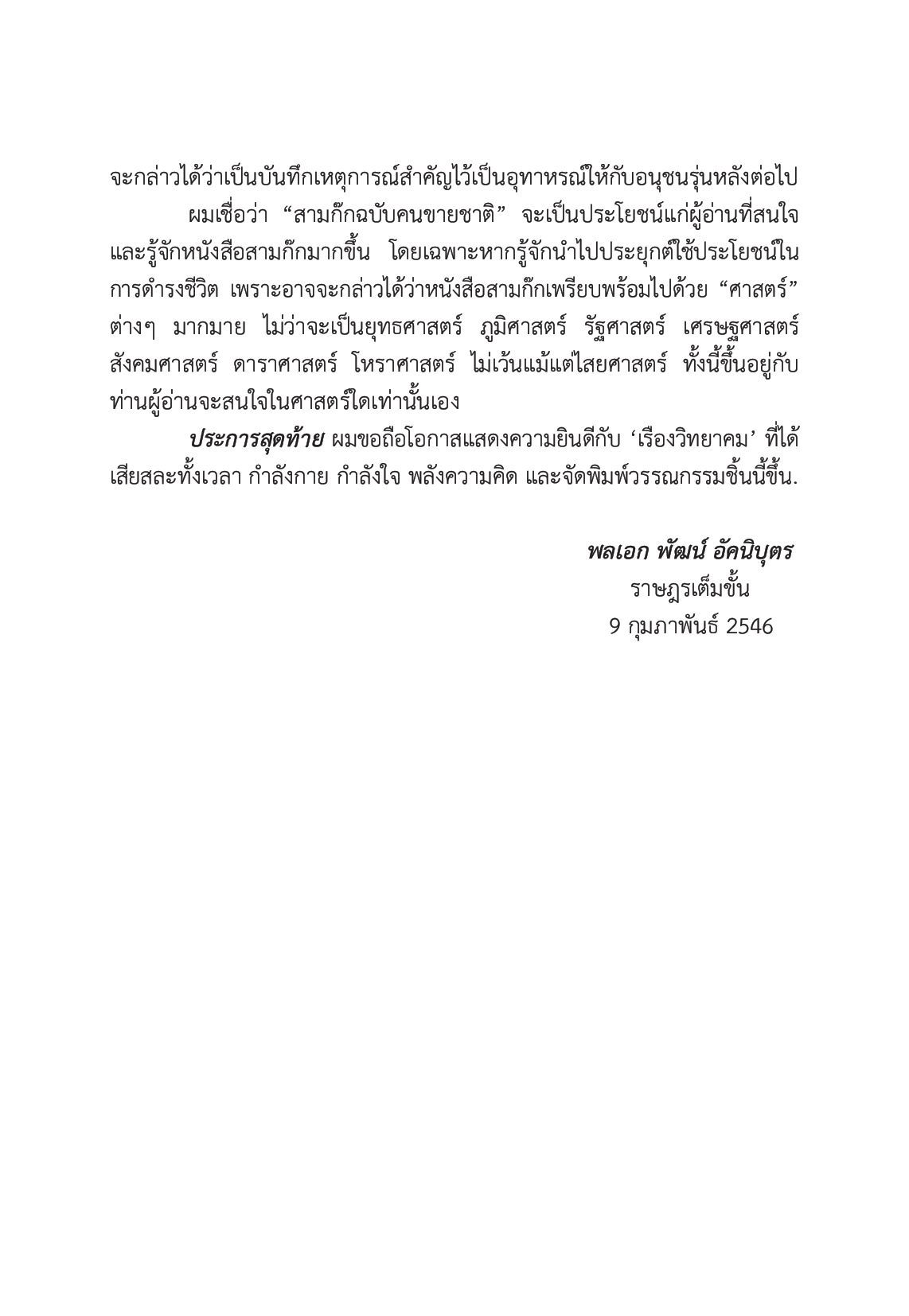 จะกล่าวได้ว่าเป็นบันทึกเหตุการณ์สำคัญไว้เป็นอุทาหรณ์ให้กับอนุชนรุ่นหลังต่อไป

ผมเชื่อว่า “สามก๊กฉบับคนขายชาติ” จะเป็นประโยชน์แก่ผู้อ่านที่สนใจและรู้จักหนังสือสามก๊กมากขึ้น โดยเฉพาะหากรู้จักนำไปประยุกต์ใช้ประโยชน์ในการดำรงชีวิต เพราะอาจจะกล่าวได้ว่าหนังสือสามก๊กเพรียบพร้อมไปด้วย “ศาสตร์” ต่างๆ มากมาย ไม่ว่าจะเป็นยุทธศาสตร์ ภูมิศาสตร์ รัฐศาสตร์ เศรษฐศาสตร์ สังคมศาสตร์ ดาราศาสตร์ โหราศาสตร์ ไม่เว้นแม้แต่ไสยศาสตร์ ทั้งนี้ขึ้นอยู่กับท่านผู้อ่านจะสนใจในศาสตร์ใดเท่านั้นเอง

ประการสุดท้าย ผมขอถือโอกาสแสดงความยินดีกับ ‘เรืองวิทยาคม’ ที่ได้เสียสละทั้งเวลา กำลังกาย กำลังใจ พลังความคิด และจัดพิมพ์วรรณกรรมชิ้นนี้ขึ้น.

พลเอก พัฒน์ อัคนิบุตร
ราษฎรเต็มขั้น
9 กุมภาพันธ์ 2546